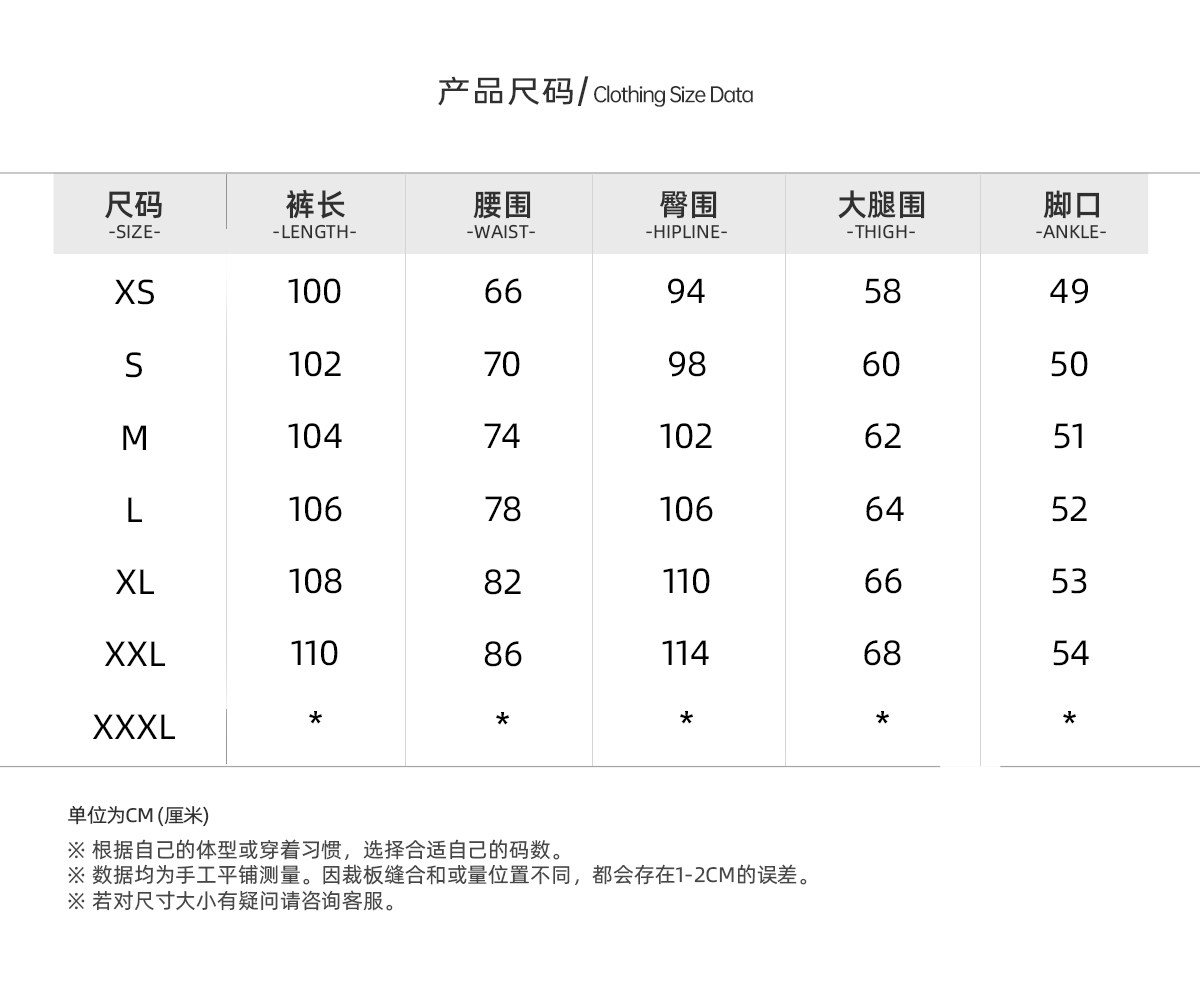 产品尺码/ Clothing Size Data

| 尺码 -SIZE- | 裤长 -LENGTH- | 腰围 -WAIST- | 臀围 -HIPLINE- | 大腿围 -THIGH- | 脚口 -ANKLE- |
|---|---|---|---|---|---|
| XS | 100 | 66 | 94 | 58 | 49 |
| S | 102 | 70 | 98 | 60 | 50 |
| M | 104 | 74 | 102 | 62 | 51 |
| L | 106 | 78 | 106 | 64 | 52 |
| XL | 108 | 82 | 110 | 66 | 53 |
| XXL | 110 | 86 | 114 | 68 | 54 |
| XXXL | * | * | * | * | * |

单位为CM (厘米)

※ 根据自己的体型或穿着习惯，选择合适自己的码数。
※ 数据均为手工平铺测量。因裁板缝合和或量位置不同，都会存在1-2CM的误差。
※ 若对尺寸大小有疑问请咨询客服。